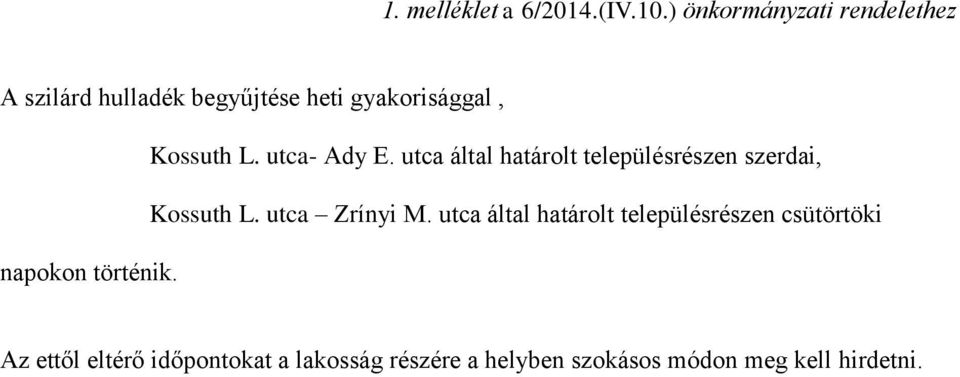 1. melléklet a 6/2014.(IV.10.) önkormányzati rendelethez

A szilárd hulladék begyűjtése heti gyakorisággal ,

Kossuth L. utca- Ady E. utca által határolt településrészen szerdai,

Kossuth L. utca – Zrínyi M. utca által határolt településrészen csütörtöki

napokon történik.

Az ettől eltérő időpontokat a lakosság részére a helyben szokásos módon meg kell hirdetni.